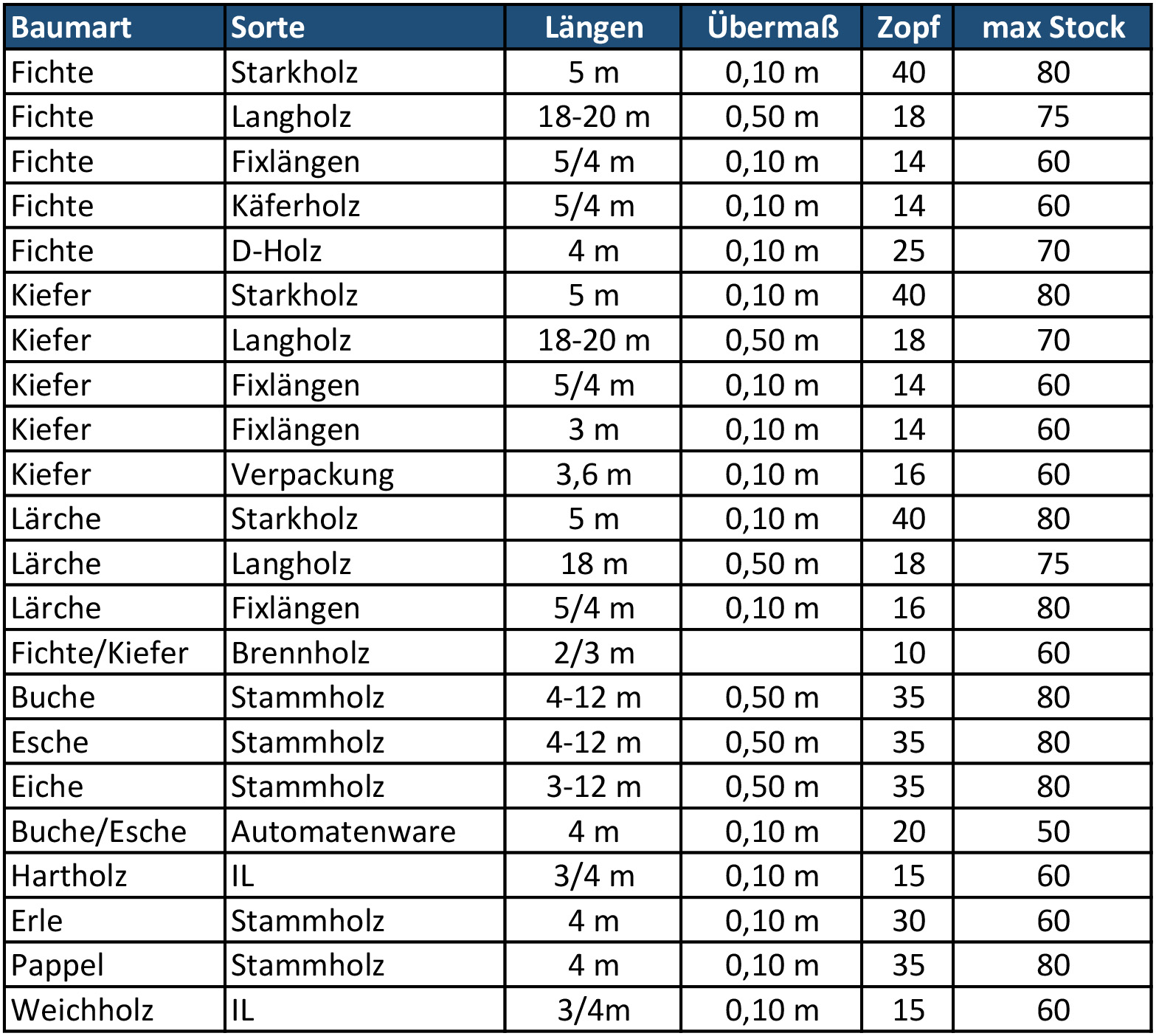 | Baumart | Sorte | Längen | Übermaß | Zopf | max Stock |
|---|---|---|---|---|---|
| Fichte | Starkholz | 5 m | 0,10 m | 40 | 80 |
| Fichte | Langholz | 18-20 m | 0,50 m | 18 | 75 |
| Fichte | Fixlängen | 5/4 m | 0,10 m | 14 | 60 |
| Fichte | Käferholz | 5/4 m | 0,10 m | 14 | 60 |
| Fichte | D-Holz | 4 m | 0,10 m | 25 | 70 |
| Kiefer | Starkholz | 5 m | 0,10 m | 40 | 80 |
| Kiefer | Langholz | 18-20 m | 0,50 m | 18 | 70 |
| Kiefer | Fixlängen | 5/4 m | 0,10 m | 14 | 60 |
| Kiefer | Fixlängen | 3 m | 0,10 m | 14 | 60 |
| Kiefer | Verpackung | 3,6 m | 0,10 m | 16 | 60 |
| Lärche | Starkholz | 5 m | 0,10 m | 40 | 80 |
| Lärche | Langholz | 18 m | 0,50 m | 18 | 75 |
| Lärche | Fixlängen | 5/4 m | 0,10 m | 16 | 80 |
| Fichte/Kiefer | Brennholz | 2/3 m | | 10 | 60 |
| Buche | Stammholz | 4-12 m | 0,50 m | 35 | 80 |
| Esche | Stammholz | 4-12 m | 0,50 m | 35 | 80 |
| Eiche | Stammholz | 3-12 m | 0,50 m | 35 | 80 |
| Buche/Esche | Automatenware | 4 m | 0,10 m | 20 | 50 |
| Hartholz | IL | 3/4 m | 0,10 m | 15 | 60 |
| Erle | Stammholz | 4 m | 0,10 m | 30 | 60 |
| Pappel | Stammholz | 4 m | 0,10 m | 35 | 80 |
| Weichholz | IL | 3/4m | 0,10 m | 15 | 60 |